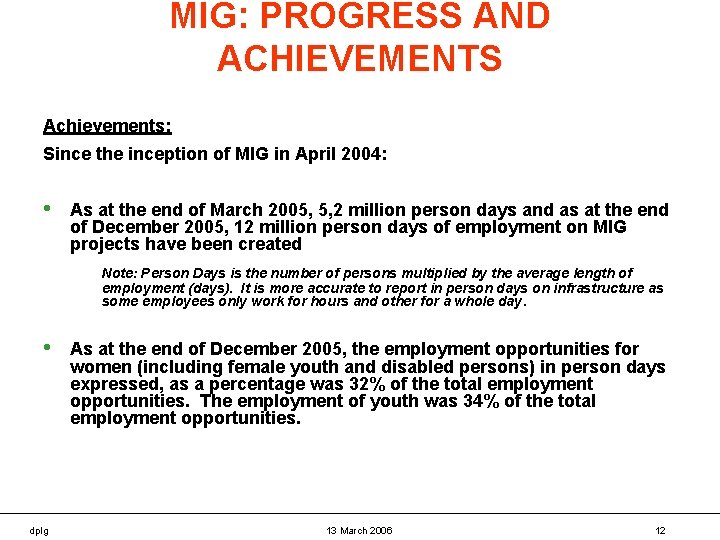 MIG: PROGRESS AND ACHIEVEMENTS

Achievements:

Since the inception of MIG in April 2004:

• As at the end of March 2005, 5,2 million person days and as at the end of December 2005, 12 million person days of employment on MIG projects have been created

Note: Person Days is the number of persons multiplied by the average length of employment (days). It is more accurate to report in person days on infrastructure as some employees only work for hours and other for a whole day.

• As at the end of December 2005, the employment opportunities for women (including female youth and disabled persons) in person days expressed, as a percentage was 32% of the total employment opportunities. The employment of youth was 34% of the total employment opportunities.

dplg

13 March 2006

12